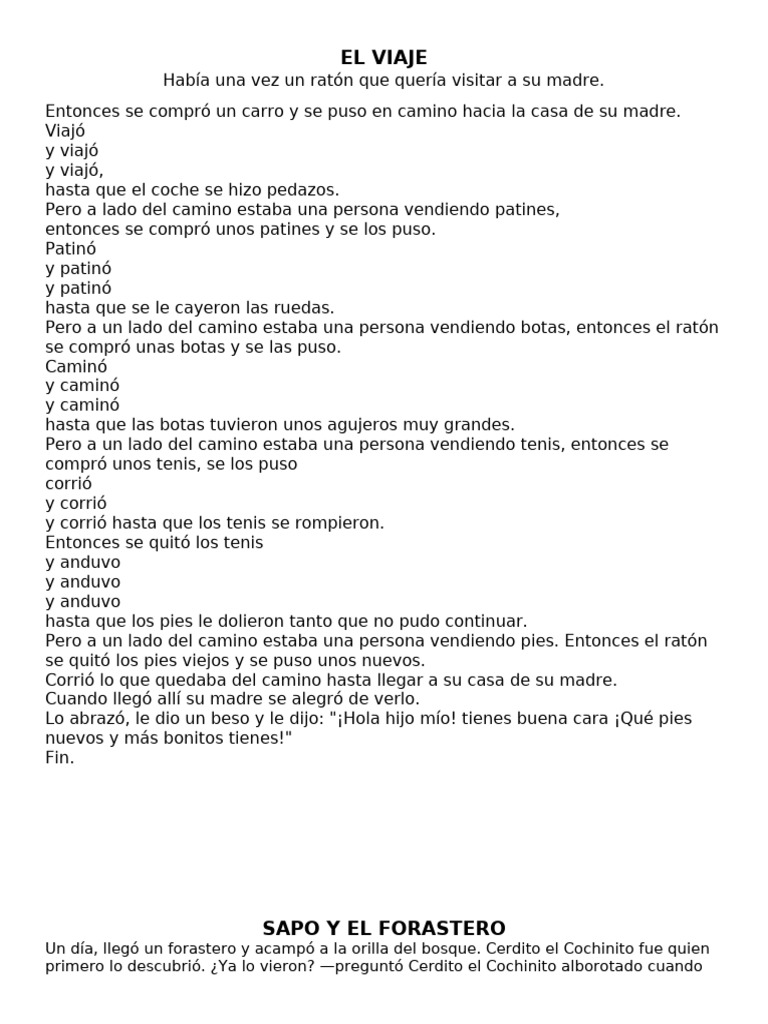 EL VIAJE
Había una vez un ratón que quería visitar a su madre.

Entonces se compró un carro y se puso en camino hacia la casa de su madre.
Viajó
y viajó
y viajó,
hasta que el coche se hizo pedazos.
Pero a lado del camino estaba una persona vendiendo patines,
entonces se compró unos patines y se los puso.
Patinó
y patinó
y patinó
hasta que se le cayeron las ruedas.
Pero a un lado del camino estaba una persona vendiendo botas, entonces el ratón se compró unas botas y se las puso.
Caminó
y caminó
y caminó
hasta que las botas tuvieron unos agujeros muy grandes.
Pero a un lado del camino estaba una persona vendiendo tenis, entonces se compró unos tenis, se los puso
corrió
y corrió
y corrió hasta que los tenis se rompieron.
Entonces se quitó los tenis
y anduvo
y anduvo
y anduvo
hasta que los pies le dolieron tanto que no pudo continuar.
Pero a un lado del camino estaba una persona vendiendo pies. Entonces el ratón se quitó los pies viejos y se puso unos nuevos.
Corrió lo que quedaba del camino hasta llegar a su casa de su madre.
Cuando llegó allí su madre se alegró de verlo.
Lo abrazó, le dio un beso y le dijo: "¡Hola hijo mío! tienes buena cara ¡Qué pies nuevos y más bonitos tienes!"
Fin.

SAPO Y EL FORASTERO
Un día, llegó un forastero y acampó a la orilla del bosque. Cerdito el Cochinito fue quien primero lo descubrió. ¿Ya lo vieron? —preguntó Cerdito el Cochinito alborotado cuando